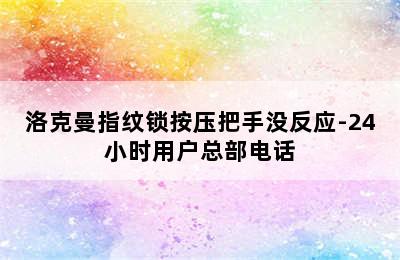 洛克曼指纹锁按压把手没反应-24小时用户总部电话